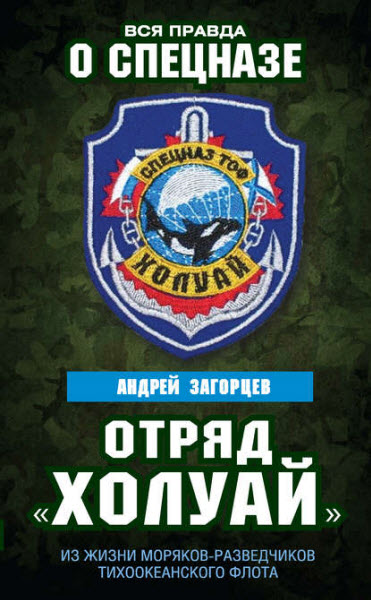 ВСЯ ПРАВДА
О СПЕЦНАЗЕ

СПЕЦНАЗ ТОФ
ХОЛУАЙ

АНДРЕЙ ЗАГОРЦЕВ

ОТРЯД
«ХОЛУАЙ»

ИЗ ЖИЗНИ МОРЯКОВ-РАЗВЕДЧИКОВ ТИХООКЕАНСКОГО ФЛОТА